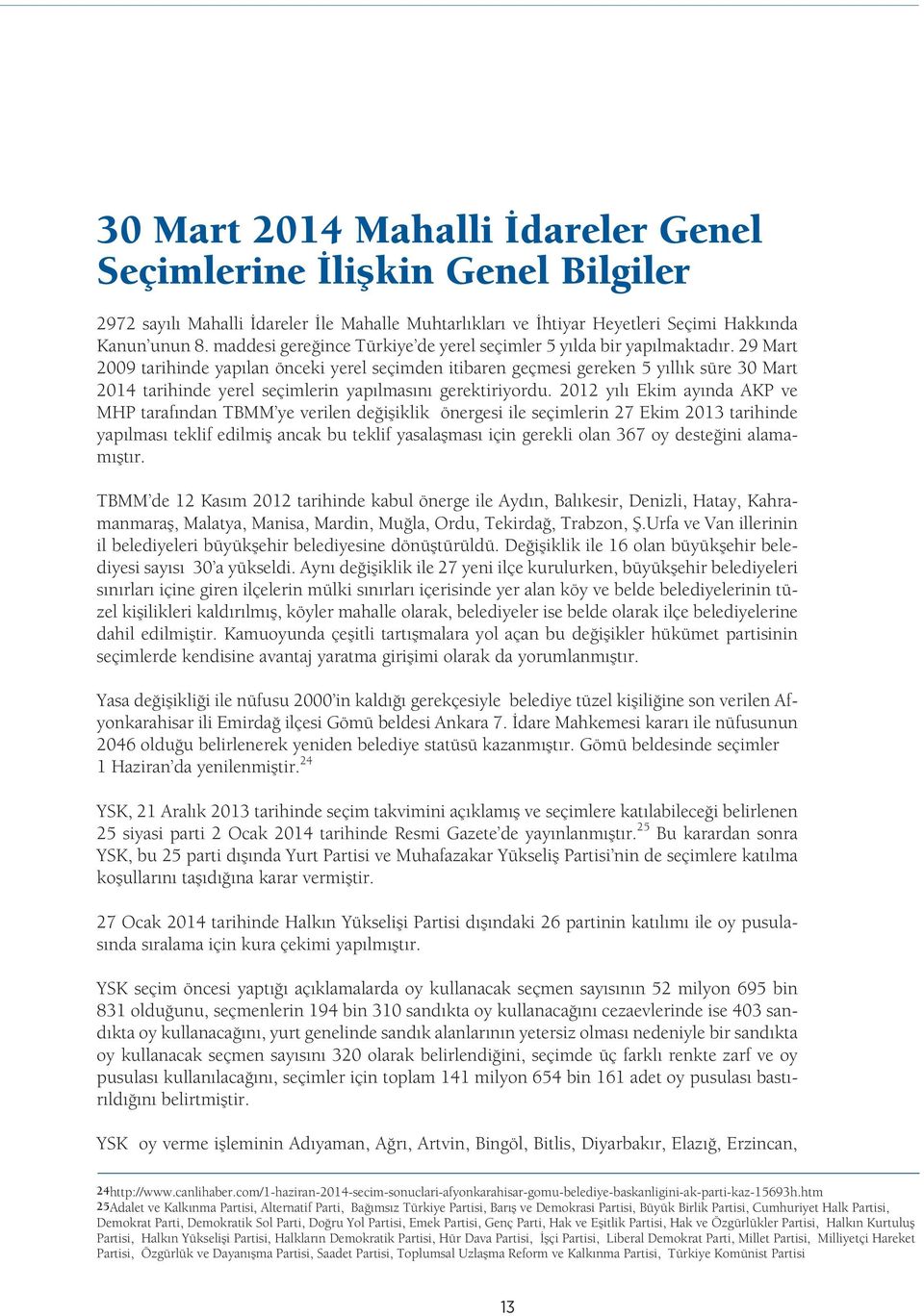 30 Mart 2014 Mahalli İdareler Genel Seçimlerine İlişkin Genel Bilgiler

2972 sayılı Mahalli İdareler İle Mahalle Muhtarlıkları ve İhtiyar Heyetleri Seçimi Hakkında Kanun'unun 8. maddesi gereğince Türkiye'de yerel seçimler 5 yılda bir yapılmaktadır. 29 Mart 2009 tarihinde yapılan önceki yerel seçimden itibaren geçmesi gereken 5 yıllık süre 30 Mart 2014 tarihinde yerel seçimlerin yapılmasını gerektiriyordu. 2012 yılı Ekim ayında AKP ve MHP tarafından TBMM'ye verilen değişiklik önergesi ile seçimlerin 27 Ekim 2013 tarihinde yapılması teklif edilmiş ancak bu teklif yasalaşması için gerekli olan 367 oy desteğini alamamıştır.

TBMM'de 12 Kasım 2012 tarihinde kabul önerge ile Aydın, Balıkesir, Denizli, Hatay, Kahramanmaraş, Malatya, Manisa, Mardin, Muğla, Ordu, Tekirdağ, Trabzon, Ş.Urfa ve Van illerinin il belediyeleri büyükşehir belediyesine dönüştürüldü. Değişiklik ile 16 olan büyükşehir belediyesi sayısı 30'a yükseldi. Aynı değişiklik ile 27 yeni ilçe kurulurken, büyükşehir belediyeleri sınırları içine giren ilçelerin mülki sınırları içerisinde yer alan köy ve belde belediyelerinin tüzel kişilikleri kaldırılmış, köyler mahalle olarak, belediyeler ise belde olarak ilçe belediyelerine dahil edilmiştir. Kamuoyunda çeşitli tartışmalara yol açan bu değişikler hükümet partisinin seçimlerde kendisine avantaj yaratma girişimi olarak da yorumlanmıştır.

Yasa değişikliği ile nüfusu 2000'in kaldığı gerekçesiyle belediye tüzel kişiliğine son verilen Afyonkarahisar ili Emirdağ ilçesi Gömü beldesi Ankara 7. İdare Mahkemesi kararı ile nüfusunun 2046 olduğu belirlenerek yeniden belediye statüsü kazanmıştır. Gömü beldesinde seçimler 1 Haziran'da yenilenmiştir.$^{24}$

YSK, 21 Aralık 2013 tarihinde seçim takvimini açıklamış ve seçimlere katılabileceği belirlenen 25 siyasi parti 2 Ocak 2014 tarihinde Resmi Gazete'de yayınlanmıştır.$^{25}$ Bu karardan sonra YSK, bu 25 parti dışında Yurt Partisi ve Muhafazakar Yükseliş Partisi'nin de seçimlere katılma koşullarını taşıdığına karar vermiştir.

27 Ocak 2014 tarihinde Halkın Yükselişi Partisi dışındaki 26 partinin katılımı ile oy pusulasında sıralama için kura çekimi yapılmıştır.

YSK seçim öncesi yaptığı açıklamalarda oy kullanacak seçmen sayısının 52 milyon 695 bin 831 olduğunu, seçmenlerin 194 bin 310 sandıkta oy kullanacağını cezaevlerinde ise 403 sandıkta oy kullanacağını, yurt genelinde sandık alanlarının yetersiz olması nedeniyle bir sandıkta oy kullanacak seçmen sayısını 320 olarak belirlendiğini, seçimde üç farklı renkte zarf ve oy pusulası kullanılacağını, seçimler için toplam 141 milyon 654 bin 161 adet oy pusulası bastırıldığını belirtmiştir.

YSK oy verme işleminin Adıyaman, Ağrı, Artvin, Bingöl, Bitlis, Diyarbakır, Elazığ, Erzincan,

24http://www.canlihaber.com/1-haziran-2014-secim-sonuclari-afyonkarahisar-gomu-belediye-baskanligini-ak-parti-kaz-15693h.htm
25Adalet ve Kalkınma Partisi, Alternatif Parti, Bağımsız Türkiye Partisi, Barış ve Demokrasi Partisi, Büyük Birlik Partisi, Cumhuriyet Halk Partisi, Demokrat Parti, Demokratik Sol Parti, Doğru Yol Partisi, Emek Partisi, Genç Parti, Hak ve Eşitlik Partisi, Hak ve Özgürlükler Partisi, Halkın Kurtuluş Partisi, Halkın Yükselişi Partisi, Halkların Demokratik Partisi, Hür Dava Partisi, İşçi Partisi, Liberal Demokrat Parti, Millet Partisi, Milliyetçi Hareket Partisi, Özgürlük ve Dayanışma Partisi, Saadet Partisi, Toplumsal Uzlaşma Reform ve Kalkınma Partisi, Türkiye Komünist Partisi

13